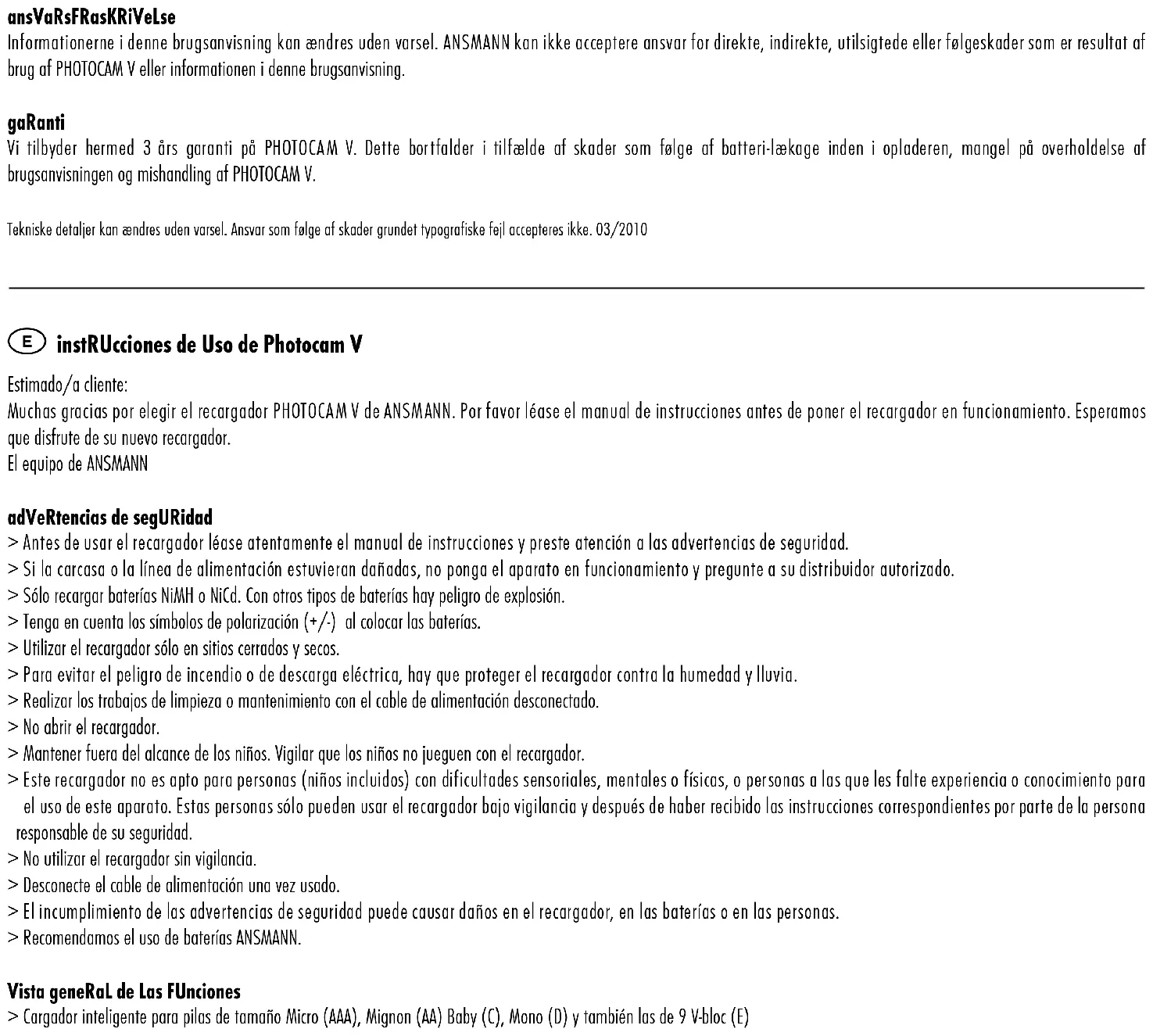 ansVaRsFRasKRiVeLse
Informationerne i denne brugsanvisning kan ændres uden varsel. ANSMANN kan ikke acceptere ansvar for direkte, indirekte, utilsigtede eller følgeskader som er resultat af brug af PHOTOCAM V eller informationen i denne brugsanvisning.

gaRanti
Vi tilbyder hermed 3 års garanti på PHOTOCAM V. Dette bortfalder i tilfælde af skader som følge af batteri-lækage inden i opladeren, mangel på overholdelse af brugsanvisningen og mishandling af PHOTOCAM V.

Tekniske detaljer kan ændres uden varsel. Ansvar som følge af skader grundet typografiske fejl accepteres ikke. 03/2010

E instRUcciones de Uso de Photocam V

Estimado/a cliente:
Muchas gracias por elegir el recargador PHOTOCAM V de ANSMANN. Por favor léase el manual de instrucciones antes de poner el recargador en funcionamiento. Esperamos que disfrute de su nuevo recargador.
El equipo de ANSMANN

adVeRtencias de segURidad
> Antes de usar el recargador léase atentamente el manual de instrucciones y preste atención a las advertencias de seguridad.
> Si la carcasa o la línea de alimentación estuvieran dañadas, no ponga el aparato en funcionamiento y pregunte a su distribuidor autorizado.
> Sólo recargar baterías NiMH o NiCd. Con otros tipos de baterías hay peligro de explosión.
> Tenga en cuenta los símbolos de polarización (+/-) al colocar las baterías.
> Utilizar el recargador sólo en sitios cerrados y secos.
> Para evitar el peligro de incendio o de descarga eléctrica, hay que proteger el recargador contra la humedad y lluvia.
> Realizar los trabajos de limpieza o mantenimiento con el cable de alimentación desconectado.
> No abrir el recargador.
> Mantener fuera del alcance de los niños. Vigilar que los niños no jueguen con el recargador.
> Este recargador no es apto para personas (niños incluidos) con dificultades sensoriales, mentales o físicas, o personas a las que les falte experiencia o conocimiento para el uso de este aparato. Estas personas sólo pueden usar el recargador bajo vigilancia y después de haber recibido las instrucciones correspondientes por parte de la persona responsable de su seguridad.
> No utilizar el recargador sin vigilancia.
> Desconecte el cable de alimentación una vez usado.
> El incumplimiento de las advertencias de seguridad puede causar daños en el recargador, en las baterías o en las personas.
> Recomendamos el uso de baterías ANSMANN.

Vista geneRaL de Las FUnciones
> Cargador inteligente para pilas de tamaño Micro (AAA), Mignon (AA) Baby (C), Mono (D) y también las de 9 V-bloc (E)